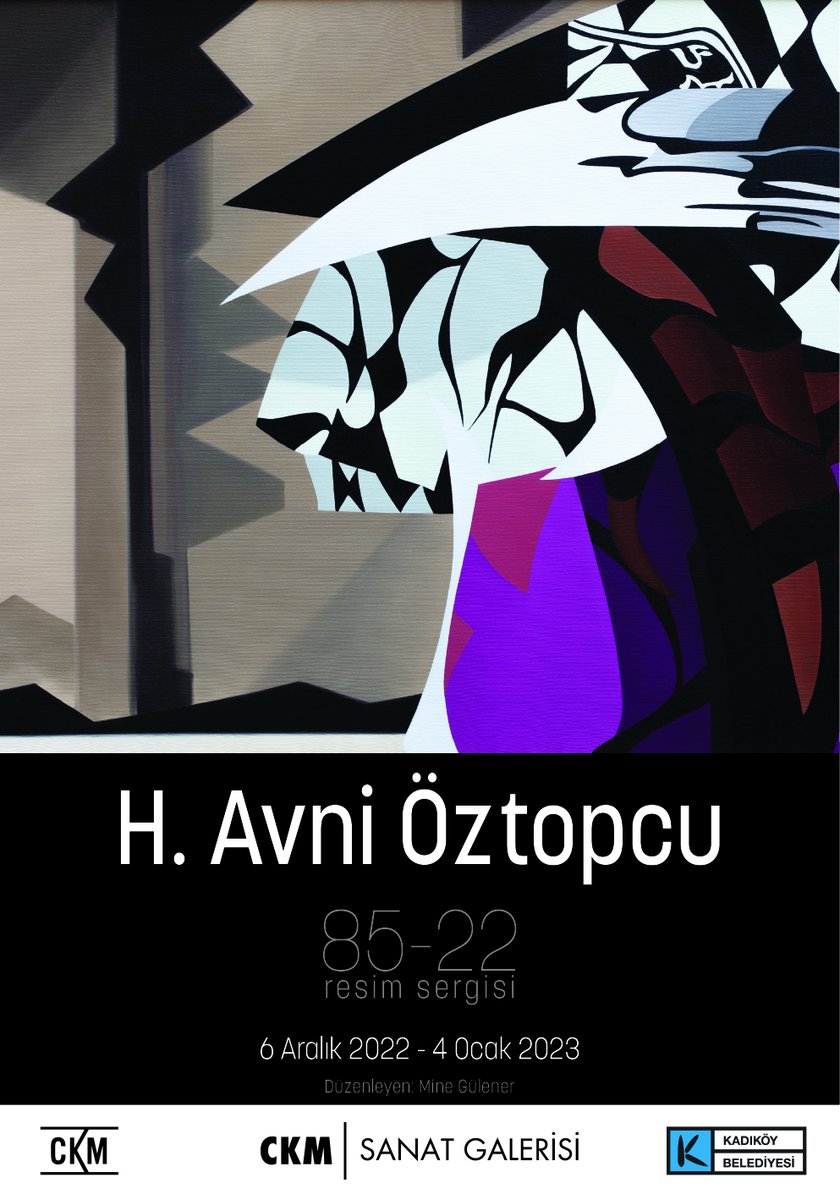 H. Avni Öztopcu

85-22
resim sergisi

6 Aralık 2022 - 4 Ocak 2023

Düzenleyen: Mine Gülener

CKM

CKM | SANAT GALERİSİ

K KADIKÖY BELEDİYESİ